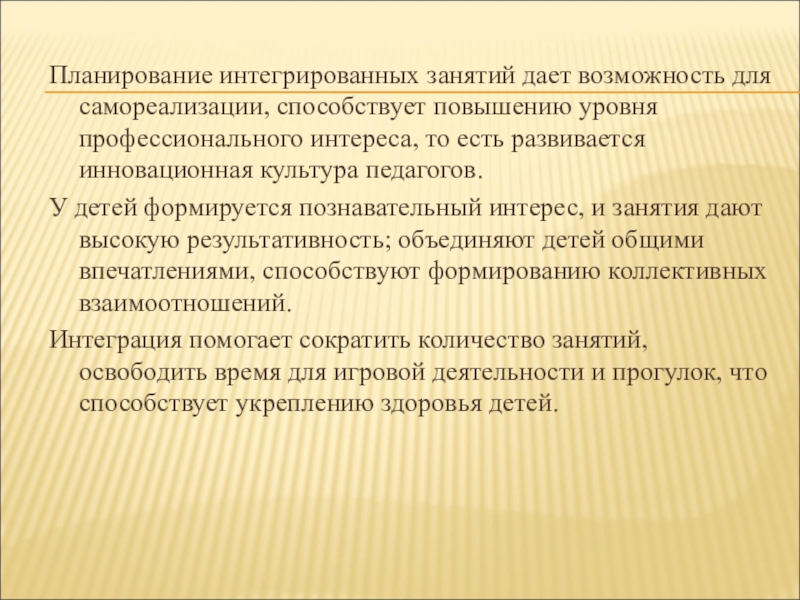 Планирование интегрированных занятий дает возможность для самореализации, способствует повышению уровня профессионального интереса, то есть развивается инновационная культура педагогов.

У детей формируется познавательный интерес, и занятия дают высокую результативность; объединяют детей общими впечатлениями, способствуют формированию коллективных взаимоотношений.

Интеграция помогает сократить количество занятий, освободить время для игровой деятельности и прогулок, что способствует укреплению здоровья детей.